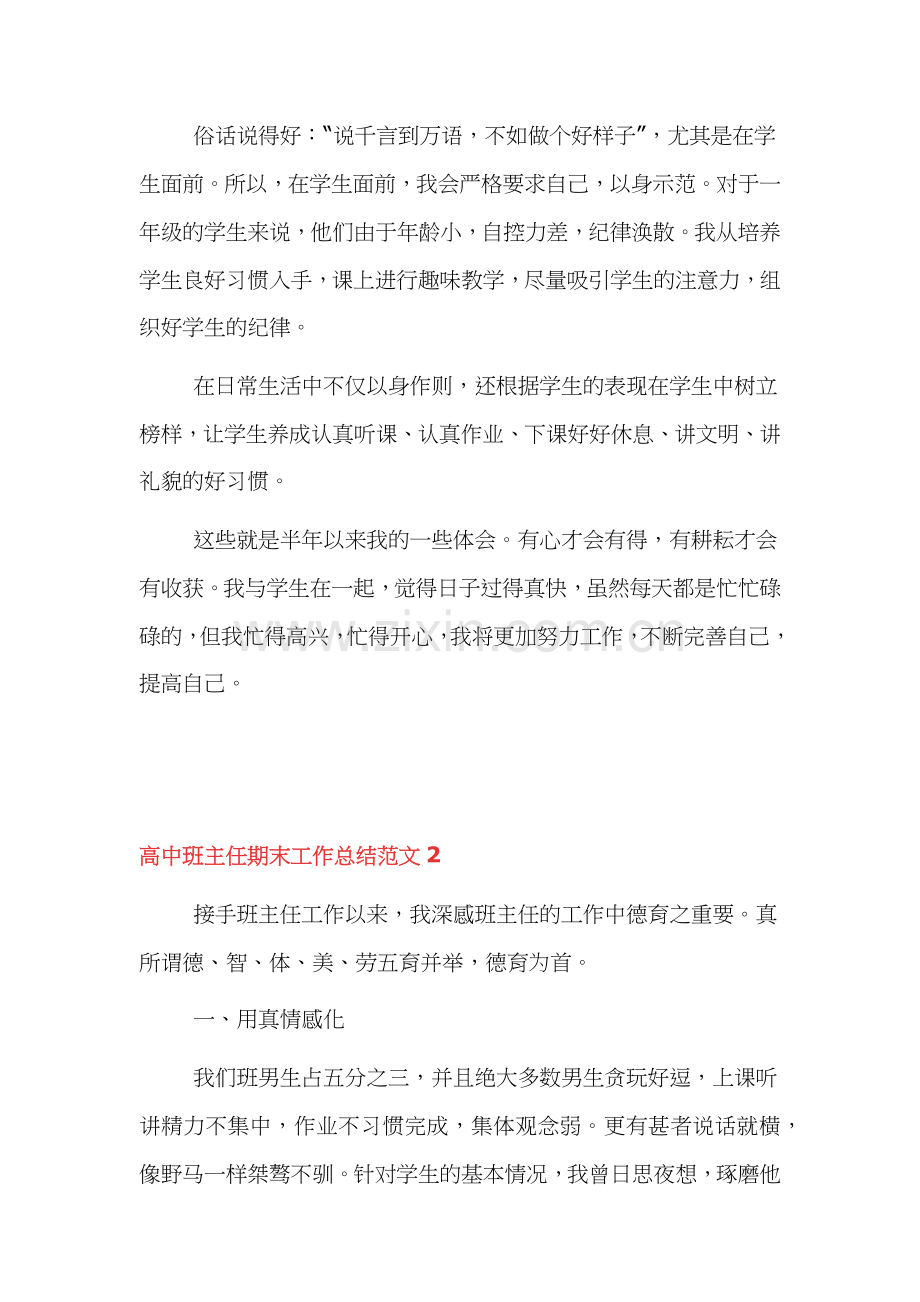 俗话说得好：“说千言到万语，不如做个好样子”，尤其是在学生面前。所以，在学生面前，我会严格要求自己，以身示范。对于一年级的学生来说，他们由于年龄小，自控力差，纪律涣散。我从培养学生良好习惯入手，课上进行趣味教学，尽量吸引学生的注意力，组织好学生的纪律。

在日常生活中不仅以身作则，还根据学生的表现在学生中树立榜样，让学生养成认真听课、认真作业、下课好好休息、讲文明、讲礼貌的好习惯。

这些就是半年以来我的一些体会。有心才会有得，有耕耘才会有收获。我与学生在一起，觉得日子过得真快，虽然每天都是忙忙碌碌的，但我忙得高兴，忙得开心，我将更加努力工作，不断完善自己，提高自己。

高中班主任期末工作总结范文2

接手班主任工作以来，我深感班主任的工作中德育之重要。真所谓德、智、体、美、劳五育并举，德育为首。

一、用真情感化

我们班男生占五分之三，并且绝大多数男生贪玩好逗，上课听讲精力不集中，作业不习惯完成，集体观念弱。更有甚者说话就横，像野马一样桀骜不驯。针对学生的基本情况，我曾日思夜想，琢磨他

www.zixin.com.cn